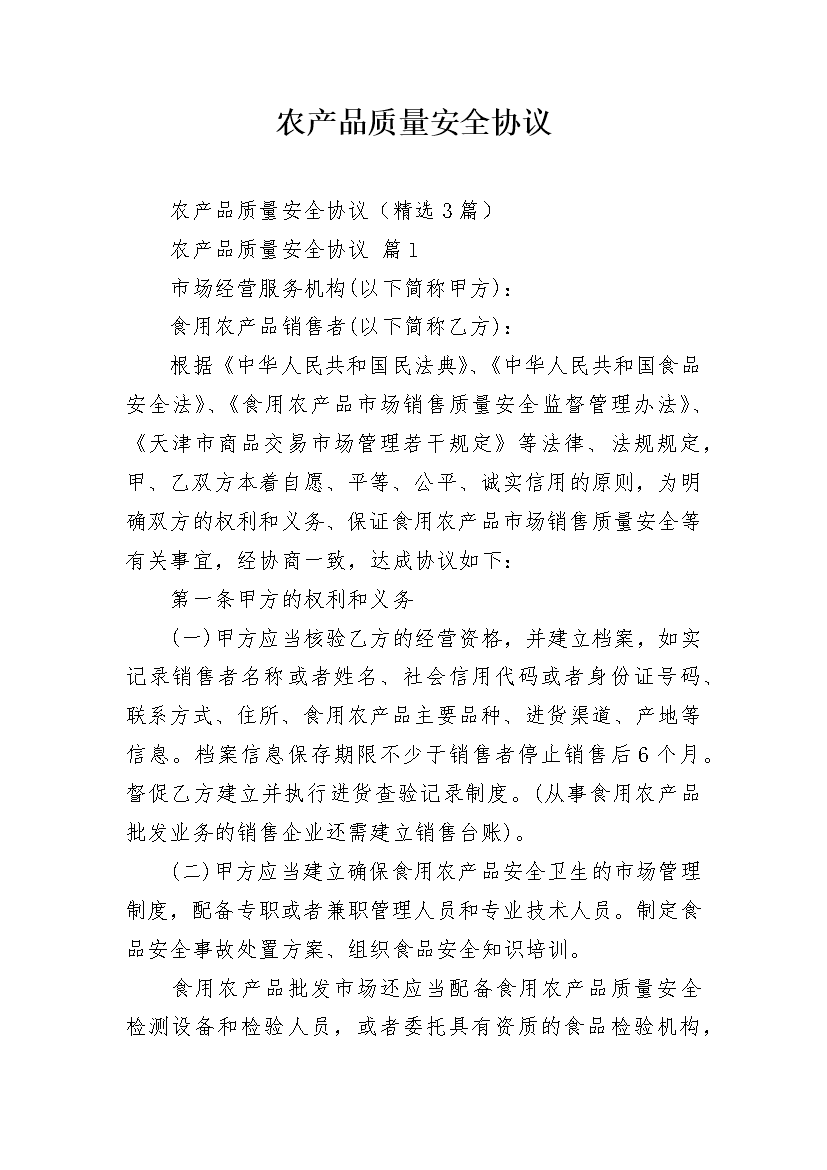 农产品质量安全协议

农产品质量安全协议（精选3篇）

农产品质量安全协议 篇1

市场经营服务机构(以下简称甲方)：

食用农产品销售者(以下简称乙方)：

根据《中华人民共和国民法典》、《中华人民共和国食品安全法》、《食用农产品市场销售质量安全监督管理办法》、《天津市商品交易市场管理若干规定》等法律、法规规定，甲、乙双方本着自愿、平等、公平、诚实信用的原则，为明确双方的权利和义务、保证食用农产品市场销售质量安全等有关事宜，经协商一致，达成协议如下：

第一条甲方的权利和义务

(一)甲方应当核验乙方的经营资格，并建立档案，如实记录销售者名称或者姓名、社会信用代码或者身份证号码、联系方式、住所、食用农产品主要品种、进货渠道、产地等信息。档案信息保存期限不少于销售者停止销售后6个月。督促乙方建立并执行进货查验记录制度。(从事食用农产品批发业务的销售企业还需建立销售台账)。

(二)甲方应当建立确保食用农产品安全卫生的市场管理制度，配备专职或者兼职管理人员和专业技术人员。制定食品安全事故处置方案、组织食品安全知识培训。

食用农产品批发市场还应当配备食用农产品质量安全检测设备和检验人员，或者委托具有资质的食品检验机构，